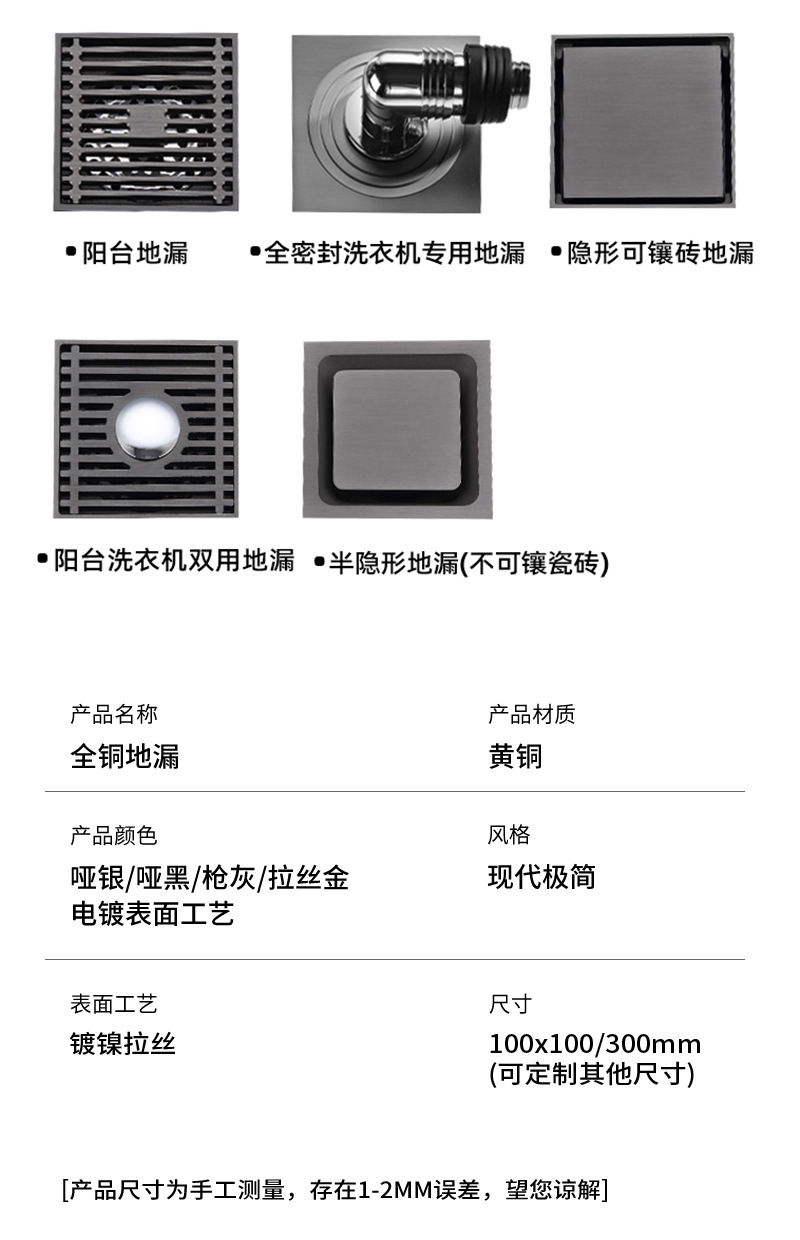 • 阳台地漏

• 全密封洗衣机专用地漏

• 隐形可镶砖地漏

• 阳台洗衣机双用地漏

• 半隐形地漏(不可镶瓷砖)

产品名称
全铜地漏

产品材质
黄铜

产品颜色
哑银/哑黑/枪灰/拉丝金
电镀表面工艺

风格
现代极简

表面工艺
镀镍拉丝

尺寸
100x100/300mm
(可定制其他尺寸)

[产品尺寸为手工测量，存在1-2MM误差，望您谅解]